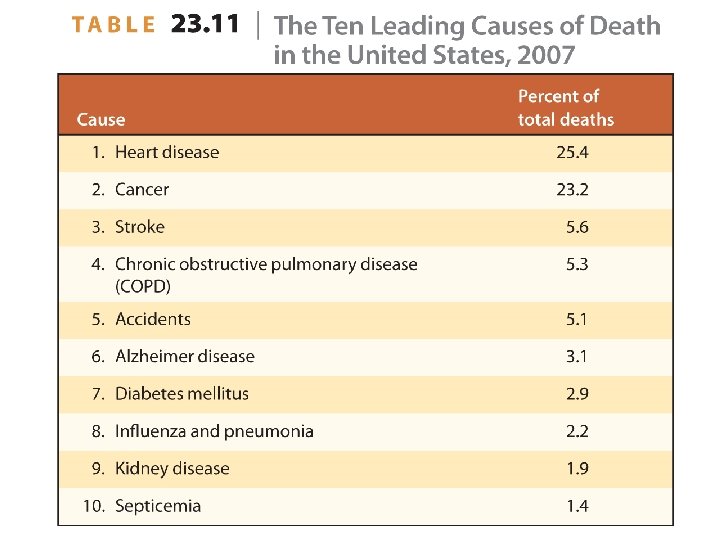 TABLE 23.11 | The Ten Leading Causes of Death in the United States, 2007

| Cause | Percent of total deaths |
|---|---|
| 1. Heart disease | 25.4 |
| 2. Cancer | 23.2 |
| 3. Stroke | 5.6 |
| 4. Chronic obstructive pulmonary disease (COPD) | 5.3 |
| 5. Accidents | 5.1 |
| 6. Alzheimer disease | 3.1 |
| 7. Diabetes mellitus | 2.9 |
| 8. Influenza and pneumonia | 2.2 |
| 9. Kidney disease | 1.9 |
| 10. Septicemia | 1.4 |